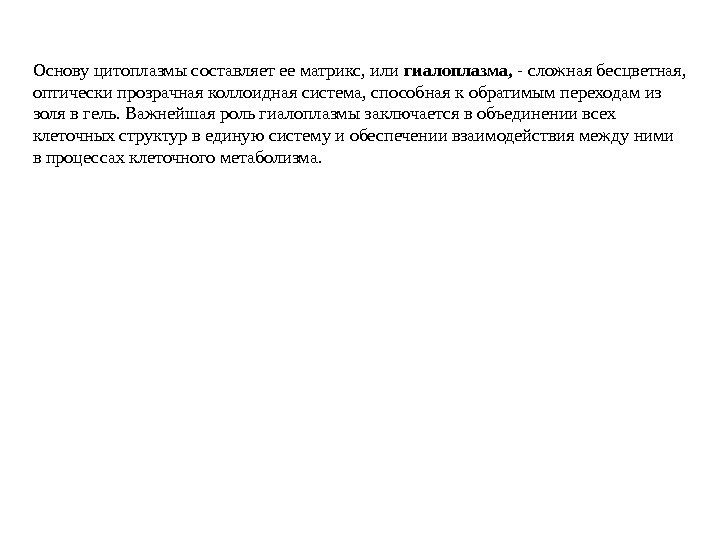 Основу цитоплазмы составляет ее матрикс, или гиалоплазма, - сложная бесцветная, оптически прозрачная коллоидная система, способная к обратимым переходам из золя в гель. Важнейшая роль гиалоплазмы заключается в объединении всех клеточных структур в единую систему и обеспечении взаимодействия между ними в процессах клеточного метаболизма.